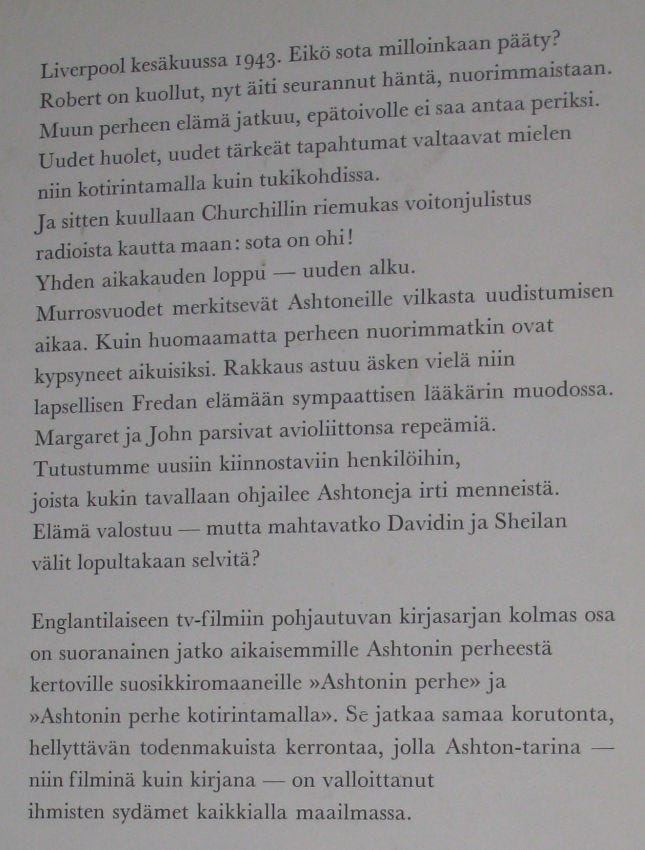 Liverpool kesäkuussa 1943. Eikö sota milloinkaan pääty?
Robert on kuollut, nyt äiti seurannut häntä, nuorimmaistaan.
Muun perheen elämä jatkuu, epätoivolle ei saa antaa periksi.
Uudet huolet, uudet tärkeät tapahtumat valtaavat mielen
niin kotirintamalla kuin tukikohdissa.
Ja sitten kuullaan Churchillin riemukas voitonjulistus
radioista kautta maan: sota on ohi!
Yhden aikakauden loppu — uuden alku.
Murrosvuodet merkitsevät Ashtoneille vilkasta uudistumisen
aikaa. Kuin huomaamatta perheen nuorimmatkin ovat
kypsyneet aikuisiksi. Rakkaus astuu äsken vielä niin
lapsellisen Fredan elämään sympaattisen lääkärin muodossa.
Margaret ja John parsivat avioliittonsa repeämiä.
Tutustumme uusiin kiinnostaviin henkilöihin,
joista kukin tavallaan ohjailee Ashtoneja irti menneistä.
Elämä valostuu — mutta mahtavatko Davidin ja Sheilan
välit lopultakaan selvitä?

Englantilaiseen tv-filmiin pohjautuvan kirjasarjan kolmas osa on suoranainen jatko aikaisemmille Ashtonin perheestä kertoville suosikkiromaaneille »Ashtonin perhe» ja »Ashtonin perhe kotirintamalla». Se jatkaa samaa korutonta, hellyttävän todenmakuista kerrontaa, jolla Ashton-tarina — niin filminä kuin kirjana — on valloittanut ihmisten sydämet kaikkialla maailmassa.